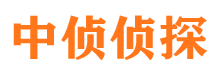 中侦侦探